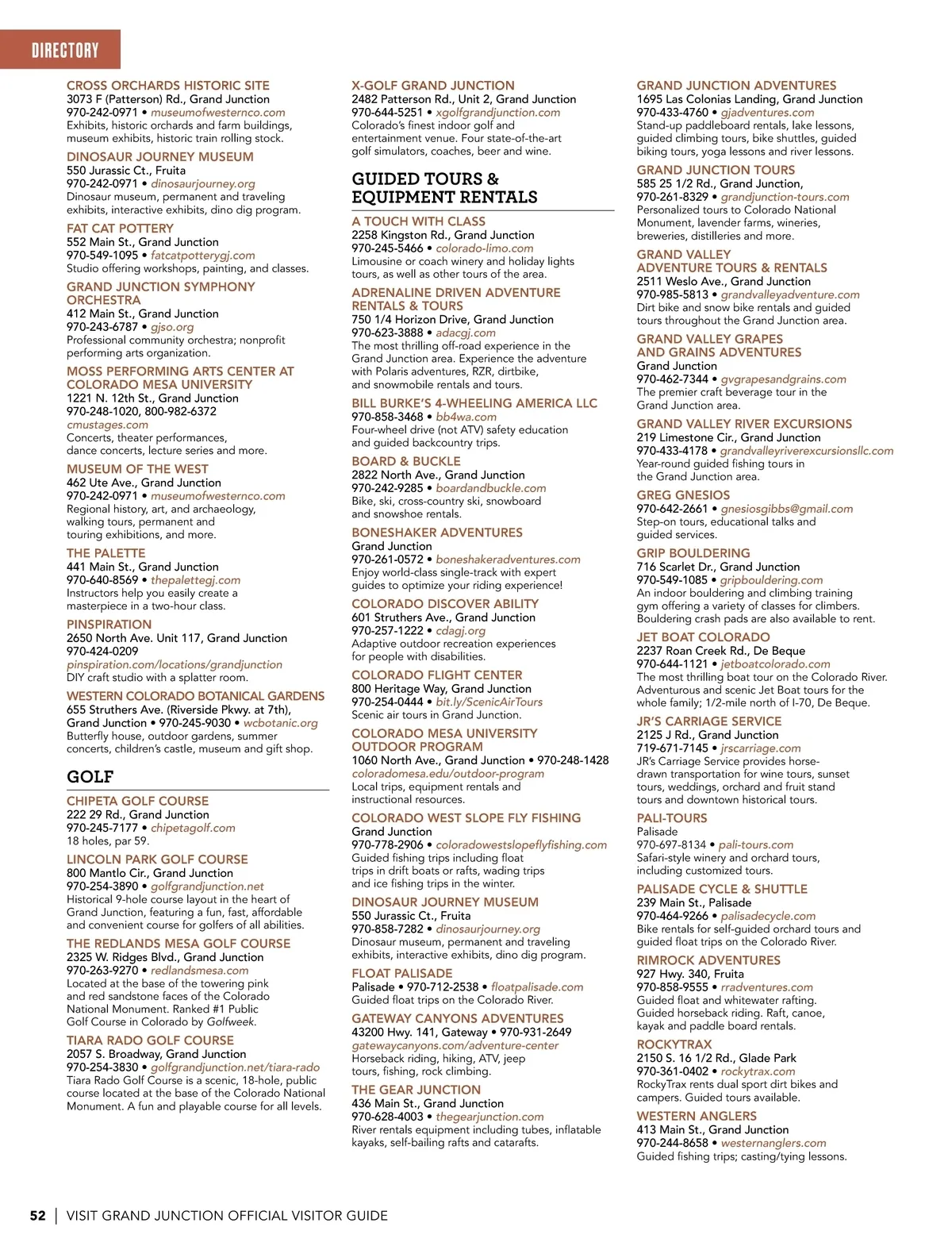 DIRECTORY

CROSS ORCHARDS HISTORIC SITE
3073 F (Patterson) Rd., Grand Junction
970-242-0971 • museumofwesternco.com
Exhibits, historic orchards and farm buildings, museum exhibits, historic train rolling stock.

DINOSAUR JOURNEY MUSEUM
550 Jurassic Ct., Fruita
970-242-0971 • dinosaurjourney.org
Dinosaur museum, permanent and traveling exhibits, interactive exhibits, dino dig program.

FAT CAT POTTERY
552 Main St., Grand Junction
970-549-1095 • fatcatpotterygj.com
Studio offering workshops, painting, and classes.

GRAND JUNCTION SYMPHONY ORCHESTRA
412 Main St., Grand Junction
970-243-6787 • gjso.org
Professional community orchestra; nonprofit performing arts organization.

MOSS PERFORMING ARTS CENTER AT COLORADO MESA UNIVERSITY
1221 N. 12th St., Grand Junction
970-248-1020, 800-982-6372
cmustages.com
Concerts, theater performances, dance concerts, lecture series and more.

MUSEUM OF THE WEST
462 Ute Ave., Grand Junction
970-242-0971 • museumofwesternco.com
Regional history, art, and archaeology, walking tours, permanent and touring exhibitions, and more.

THE PALETTE
441 Main St., Grand Junction
970-640-8569 • thepalettegj.com
Instructors help you easily create a masterpiece in a two-hour class.

PINSPIRATION
2650 North Ave. Unit 117, Grand Junction
970-424-0209
pinspiration.com/locations/grandjunction
DIY craft studio with a splatter room.

WESTERN COLORADO BOTANICAL GARDENS
655 Struthers Ave. (Riverside Pkwy. at 7th), Grand Junction • 970-245-9030 • wcbotanic.org
Butterfly house, outdoor gardens, summer concerts, children's castle, museum and gift shop.

GOLF

CHIPETA GOLF COURSE
222 29 Rd., Grand Junction
970-245-7177 • chipetagolf.com
18 holes, par 59.

LINCOLN PARK GOLF COURSE
800 Mantlo Cir., Grand Junction
970-254-3890 • golfgrandjunction.net
Historical 9-hole course layout in the heart of Grand Junction, featuring a fun, fast, affordable and convenient course for golfers of all abilities.

THE REDLANDS MESA GOLF COURSE
2325 W. Ridges Blvd., Grand Junction
970-263-9270 • redlandsmesa.com
Located at the base of the towering pink and red sandstone faces of the Colorado National Monument. Ranked #1 Public Golf Course in Colorado by Golfweek.

TIARA RADO GOLF COURSE
2057 S. Broadway, Grand Junction
970-254-3830 • golfgrandjunction.net/tiara-rado
Tiara Rado Golf Course is a scenic, 18-hole, public course located at the base of the Colorado National Monument. A fun and playable course for all levels.

X-GOLF GRAND JUNCTION
2482 Patterson Rd., Unit 2, Grand Junction
970-644-5251 • xgolfgrandjunction.com
Colorado's finest indoor golf and entertainment venue. Four state-of-the-art golf simulators, coaches, beer and wine.

GUIDED TOURS & EQUIPMENT RENTALS

A TOUCH WITH CLASS
2258 Kingston Rd., Grand Junction
970-245-5466 • colorado-limo.com
Limousine or coach winery and holiday lights tours, as well as other tours of the area.

ADRENALINE DRIVEN ADVENTURE RENTALS & TOURS
750 1/4 Horizon Drive, Grand Junction
970-623-3888 • adacgj.com
The most thrilling off-road experience in the Grand Junction area. Experience the adventure with Polaris adventures, RZR, dirtbike, and snowmobile rentals and tours.

BILL BURKE'S 4-WHEELING AMERICA LLC
970-858-3468 • bb4wa.com
Four-wheel drive (not ATV) safety education and guided backcountry trips.

BOARD & BUCKLE
2822 North Ave., Grand Junction
970-242-9285 • boardandbuckle.com
Bike, ski, cross-country ski, snowboard and snowshoe rentals.

BONESHAKER ADVENTURES
Grand Junction
970-261-0572 • boneshakeradventures.com
Enjoy world-class single-track with expert guides to optimize your riding experience!

COLORADO DISCOVER ABILITY
601 Struthers Ave., Grand Junction
970-257-1222 • cdagj.org
Adaptive outdoor recreation experiences for people with disabilities.

COLORADO FLIGHT CENTER
800 Heritage Way, Grand Junction
970-254-0444 • bit.ly/ScenicAirTours
Scenic air tours in Grand Junction.

COLORADO MESA UNIVERSITY OUTDOOR PROGRAM
1060 North Ave., Grand Junction • 970-248-1428
coloradomesa.edu/outdoor-program
Local trips, equipment rentals and instructional resources.

COLORADO WEST SLOPE FLY FISHING
Grand Junction
970-778-2906 • coloradowestslopeflyfishing.com
Guided fishing trips including float trips in drift boats or rafts, wading trips and ice fishing trips in the winter.

DINOSAUR JOURNEY MUSEUM
550 Jurassic Ct., Fruita
970-858-7282 • dinosaurjourney.org
Dinosaur museum, permanent and traveling exhibits, interactive exhibits, dino dig program.

FLOAT PALISADE
Palisade • 970-712-2538 • floatpalisade.com
Guided float trips on the Colorado River.

GATEWAY CANYONS ADVENTURES
43200 Hwy. 141, Gateway • 970-931-2649
gatewaycanyons.com/adventure-center
Horseback riding, hiking, ATV, jeep tours, fishing, rock climbing.

THE GEAR JUNCTION
436 Main St., Grand Junction
970-628-4003 • thegearjunction.com
River rentals equipment including tubes, inflatable kayaks, self-bailing rafts and catarafts.

GRAND JUNCTION ADVENTURES
1695 Las Colonias Landing, Grand Junction
970-433-4760 • gjadventures.com
Stand-up paddleboard rentals, lake lessons, guided climbing tours, bike shuttles, guided biking tours, yoga lessons and river lessons.

GRAND JUNCTION TOURS
585 25 1/2 Rd., Grand Junction,
970-261-8329 • grandjunction-tours.com
Personalized tours to Colorado National Monument, lavender farms, wineries, breweries, distilleries and more.

GRAND VALLEY ADVENTURE TOURS & RENTALS
2511 Weslo Ave., Grand Junction
970-985-5813 • grandvalleyadventure.com
Dirt bike and snow bike rentals and guided tours throughout the Grand Junction area.

GRAND VALLEY GRAPES AND GRAINS ADVENTURES
Grand Junction
970-462-7344 • gvgrapesandgrains.com
The premier craft beverage tour in the Grand Junction area.

GRAND VALLEY RIVER EXCURSIONS
219 Limestone Cir., Grand Junction
970-433-4178 • grandvalleyriverexcursionsllc.com
Year-round guided fishing tours in the Grand Junction area.

GREG GNESIOS
970-642-2661 • gnesiosgibbs@gmail.com
Step-on tours, educational talks and guided services.

GRIP BOULDERING
716 Scarlet Dr., Grand Junction
970-549-1085 • gripbouldering.com
An indoor bouldering and climbing training gym offering a variety of classes for climbers. Bouldering crash pads are also available to rent.

JET BOAT COLORADO
2237 Roan Creek Rd., De Beque
970-644-1121 • jetboatcolorado.com
The most thrilling boat tour on the Colorado River. Adventurous and scenic Jet Boat tours for the whole family; 1/2-mile north of I-70, De Beque.

JR'S CARRIAGE SERVICE
2125 J Rd., Grand Junction
719-671-7145 • jrscarriage.com
JR's Carriage Service provides horse-drawn transportation for wine tours, sunset tours, weddings, orchard and fruit stand tours and downtown historical tours.

PALI-TOURS
Palisade
970-697-8134 • pali-tours.com
Safari-style winery and orchard tours, including customized tours.

PALISADE CYCLE & SHUTTLE
239 Main St., Palisade
970-464-9266 • palisadecycle.com
Bike rentals for self-guided orchard tours and guided float trips on the Colorado River.

RIMROCK ADVENTURES
927 Hwy. 340, Fruita
970-858-9555 • rradventures.com
Guided float and whitewater rafting. Guided horseback riding. Raft, canoe, kayak and paddle board rentals.

ROCKYTRAX
2150 S. 16 1/2 Rd., Glade Park
970-361-0402 • rockytrax.com
RockyTrax rents dual sport dirt bikes and campers. Guided tours available.

WESTERN ANGLERS
413 Main St., Grand Junction
970-244-8658 • westernanglers.com
Guided fishing trips; casting/tying lessons.

52 | VISIT GRAND JUNCTION OFFICIAL VISITOR GUIDE